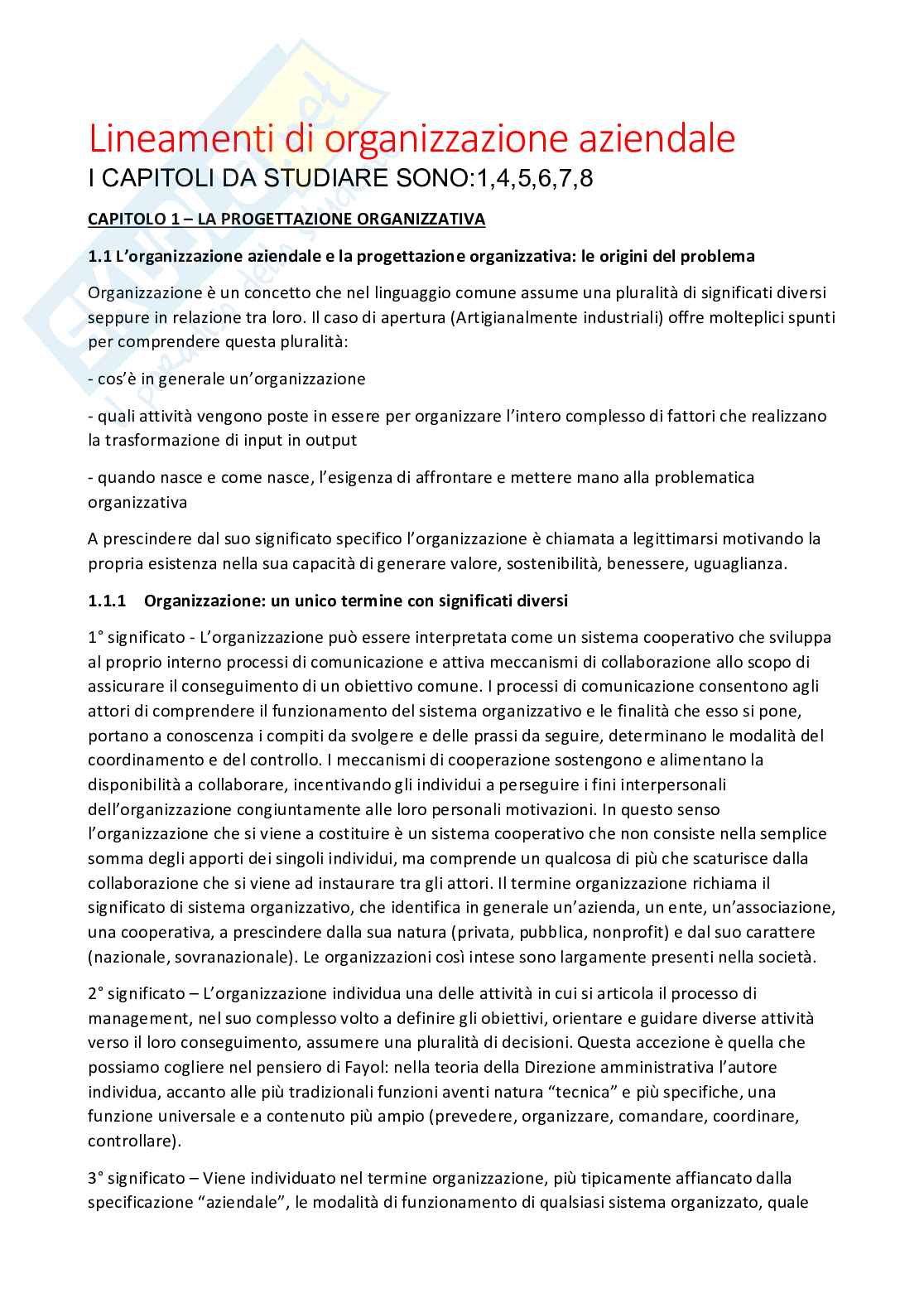 Lineamenti di organizzazione aziendale
I CAPITOLI DA STUDIARE SONO:1,4,5,6,7,8

CAPITOLO 1 – LA PROGETTAZIONE ORGANIZZATIVA

1.1 L'organizzazione aziendale e la progettazione organizzativa: le origini del problema

Organizzazione è un concetto che nel linguaggio comune assume una pluralità di significati diversi seppure in relazione tra loro. Il caso di apertura (Artigianalmente industriali) offre molteplici spunti per comprendere questa pluralità:

- cos'è in generale un'organizzazione

- quali attività vengono poste in essere per organizzare l'intero complesso di fattori che realizzano la trasformazione di input in output

- quando nasce e come nasce, l'esigenza di affrontare e mettere mano alla problematica organizzativa

A prescindere dal suo significato specifico l'organizzazione è chiamata a legittimarsi motivando la propria esistenza nella sua capacità di generare valore, sostenibilità, benessere, uguaglianza.

1.1.1 Organizzazione: un unico termine con significati diversi

1° significato - L'organizzazione può essere interpretata come un sistema cooperativo che sviluppa al proprio interno processi di comunicazione e attiva meccanismi di collaborazione allo scopo di assicurare il conseguimento di un obiettivo comune. I processi di comunicazione consentono agli attori di comprendere il funzionamento del sistema organizzativo e le finalità che esso si pone, portano a conoscenza i compiti da svolgere e delle prassi da seguire, determinano le modalità del coordinamento e del controllo. I meccanismi di cooperazione sostengono e alimentano la disponibilità a collaborare, incentivando gli individui a perseguire i fini interpersonali dell'organizzazione congiuntamente alle loro personali motivazioni. In questo senso l'organizzazione che si viene a costituire è un sistema cooperativo che non consiste nella semplice somma degli apporti dei singoli individui, ma comprende un qualcosa di più che scaturisce dalla collaborazione che si viene ad instaurare tra gli attori. Il termine organizzazione richiama il significato di sistema organizzativo, che identifica in generale un'azienda, un ente, un'associazione, una cooperativa, a prescindere dalla sua natura (privata, pubblica, nonprofit) e dal suo carattere (nazionale, sovranazionale). Le organizzazioni così intese sono largamente presenti nella società.

2° significato – L'organizzazione individua una delle attività in cui si articola il processo di management, nel suo complesso volto a definire gli obiettivi, orientare e guidare diverse attività verso il loro conseguimento, assumere una pluralità di decisioni. Questa accezione è quella che possiamo cogliere nel pensiero di Fayol: nella teoria della Direzione amministrativa l'autore individua, accanto alle più tradizionali funzioni aventi natura "tecnica" e più specifiche, una funzione universale e a contenuto più ampio (prevedere, organizzare, comandare, coordinare, controllare).

3° significato – Viene individuato nel termine organizzazione, più tipicamente affiancato dalla specificazione "aziendale", le modalità di funzionamento di qualsiasi sistema organizzato, quale